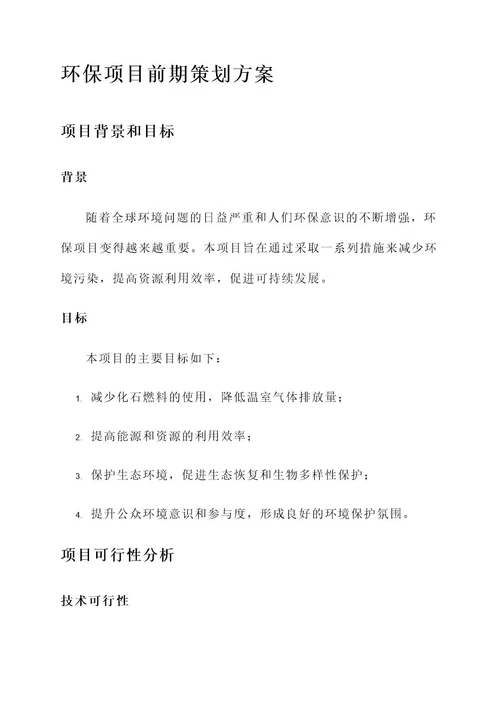 环保项目前期策划方案

项目背景和目标

背景

随着全球环境问题的日益严重和人们环保意识的不断增强，环保项目变得越来越重要。本项目旨在通过采取一系列措施来减少环境污染，提高资源利用效率，促进可持续发展。

目标

本项目的主要目标如下：

1. 减少化石燃料的使用，降低温室气体排放量；

2. 提高能源和资源的利用效率；

3. 保护生态环境，促进生态恢复和生物多样性保护；

4. 提升公众环境意识和参与度，形成良好的环境保护氛围。

项目可行性分析

技术可行性